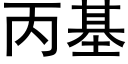 丙基